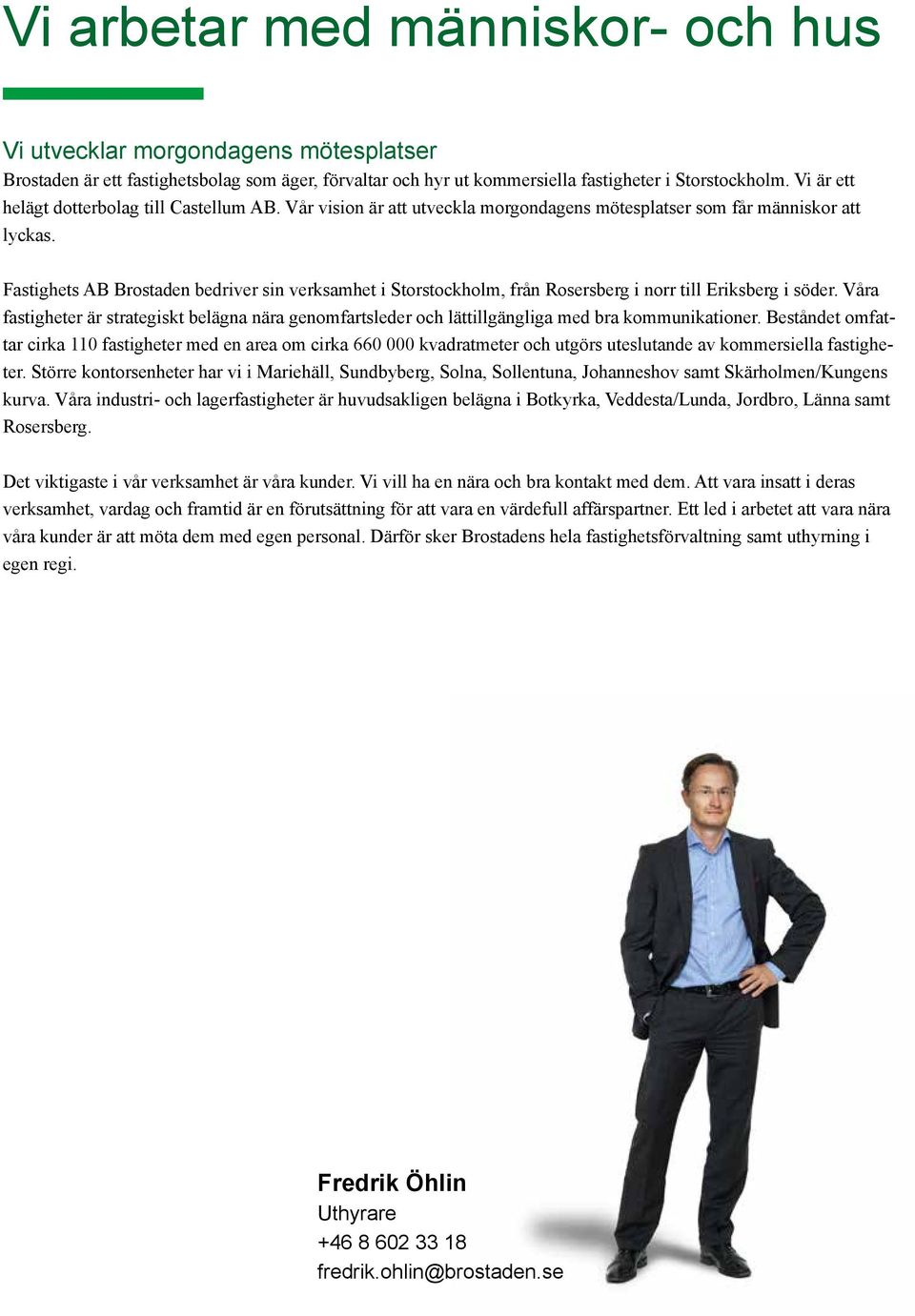 Vi arbetar med människor- och hus

Vi utvecklar morgondagens mötesplatser

Brostaden är ett fastighetsbolag som äger, förvaltar och hyr ut kommersiella fastigheter i Storstockholm. Vi är ett helägt dotterbolag till Castellum AB. Vår vision är att utveckla morgondagens mötesplatser som får människor att lyckas.

Fastighets AB Brostaden bedriver sin verksamhet i Storstockholm, från Rosersberg i norr till Eriksberg i söder. Våra fastigheter är strategiskt belägna nära genomfartsleder och lättillgängliga med bra kommunikationer. Beståndet omfattar cirka 110 fastigheter med en area om cirka 660 000 kvadratmeter och utgörs uteslutande av kommersiella fastigheter. Större kontorsenheter har vi i Mariehäll, Sundbyberg, Solna, Sollentuna, Johanneshov samt Skärholmen/Kungens kurva. Våra industri- och lagerfastigheter är huvudsakligen belägna i Botkyrka, Veddesta/Lunda, Jordbro, Länna samt Rosersberg.

Det viktigaste i vår verksamhet är våra kunder. Vi vill ha en nära och bra kontakt med dem. Att vara insatt i deras verksamhet, vardag och framtid är en förutsättning för att vara en värdefull affärspartner. Ett led i arbetet att vara nära våra kunder är att möta dem med egen personal. Därför sker Brostadens hela fastighetsförvaltning samt uthyrning i egen regi.

Fredrik Öhlin
Uthyrare
+46 8 602 33 18
fredrik.ohlin@brostaden.se